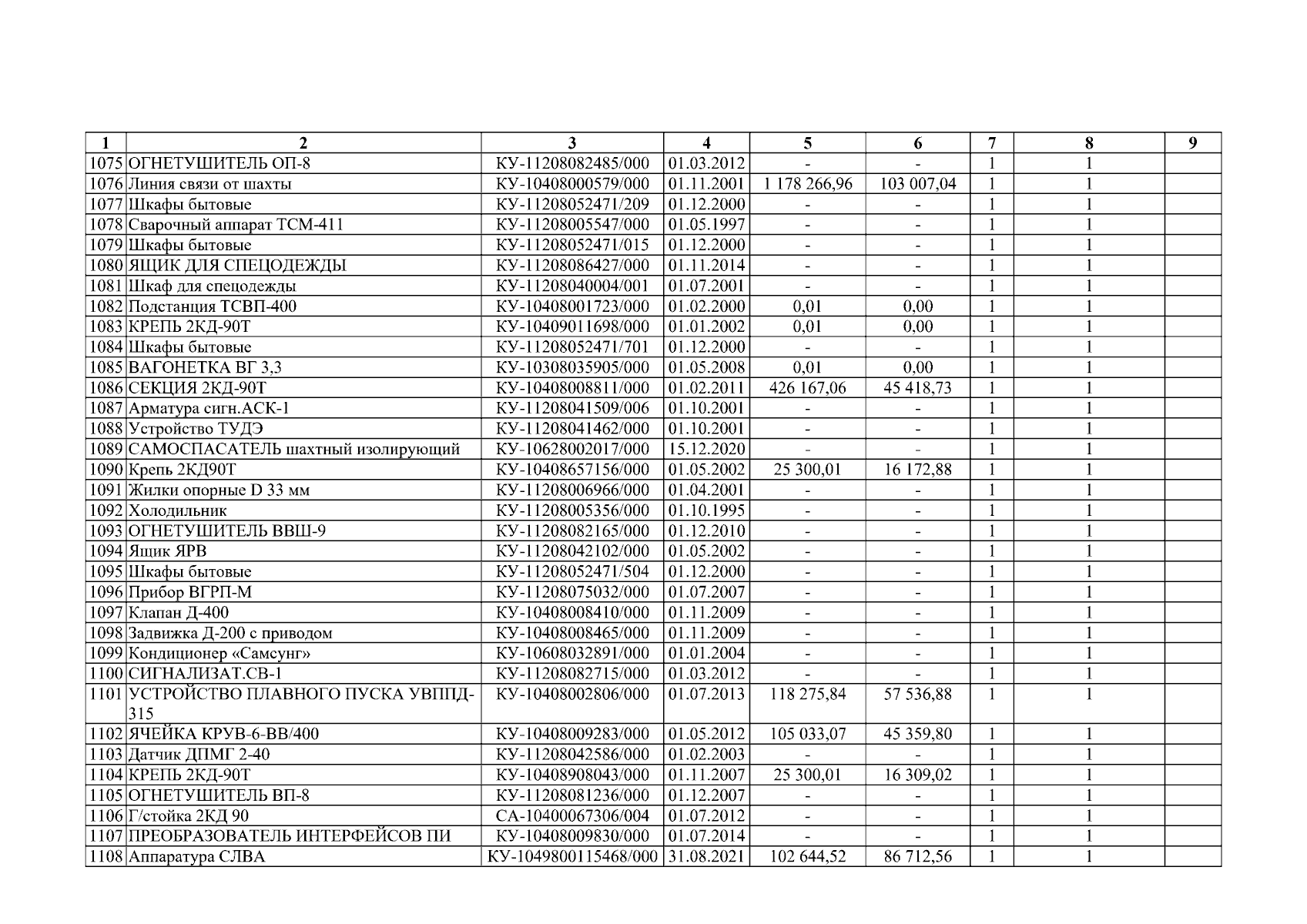 | 1 | 2 | 3 | 4 | 5 | 6 | 7 | 8 | 9 |
|---|---|---|---|---|---|---|---|---|
| 1075 | ОГНЕТУШИТЕЛЬ ОП-8 | КУ-11208082485/000 | 01.03.2012 | - | - | 1 | 1 | |
| 1076 | Линия связи от шахты | КУ-10408000579/000 | 01.11.2001 | 1 178 266,96 | 103 007,04 | 1 | 1 | |
| 1077 | Шкафы бытовые | КУ-11208052471/209 | 01.12.2000 | - | - | 1 | 1 | |
| 1078 | Сварочный аппарат ТСМ-411 | КУ-11208005547/000 | 01.05.1997 | - | - | 1 | 1 | |
| 1079 | Шкафы бытовые | КУ-11208052471/015 | 01.12.2000 | - | - | 1 | 1 | |
| 1080 | ЯЩИК ДЛЯ СПЕЦОДЕЖДЫ | КУ-11208086427/000 | 01.11.2014 | - | - | 1 | 1 | |
| 1081 | Шкаф для спецодежды | КУ-11208040004/001 | 01.07.2001 | - | - | 1 | 1 | |
| 1082 | Подстанция ТСВП-400 | КУ-10408001723/000 | 01.02.2000 | 0,01 | 0,00 | 1 | 1 | |
| 1083 | КРЕПЬ 2КД-90Т | КУ-10409011698/000 | 01.01.2002 | 0,01 | 0,00 | 1 | 1 | |
| 1084 | Шкафы бытовые | КУ-11208052471/701 | 01.12.2000 | - | - | 1 | 1 | |
| 1085 | ВАГОНЕТКА ВГ 3,3 | КУ-10308035905/000 | 01.05.2008 | 0,01 | 0,00 | 1 | 1 | |
| 1086 | СЕКЦИЯ 2КД-90Т | КУ-10408008811/000 | 01.02.2011 | 426 167,06 | 45 418,73 | 1 | 1 | |
| 1087 | Арматура сигн.АСК-1 | КУ-11208041509/006 | 01.10.2001 | - | - | 1 | 1 | |
| 1088 | Устройство ТУДЭ | КУ-11208041462/000 | 01.10.2001 | - | - | 1 | 1 | |
| 1089 | САМОСПАСАТЕЛЬ шахтный изолирующий | КУ-10628002017/000 | 15.12.2020 | - | - | 1 | 1 | |
| 1090 | Крепь 2КД90Т | КУ-10408657156/000 | 01.05.2002 | 25 300,01 | 16 172,88 | 1 | 1 | |
| 1091 | Жилки опорные D 33 мм | КУ-11208006966/000 | 01.04.2001 | - | - | 1 | 1 | |
| 1092 | Холодильник | КУ-11208005356/000 | 01.10.1995 | - | - | 1 | 1 | |
| 1093 | ОГНЕТУШИТЕЛЬ ВВШ-9 | КУ-11208082165/000 | 01.12.2010 | - | - | 1 | 1 | |
| 1094 | Ящик ЯРВ | КУ-11208042102/000 | 01.05.2002 | - | - | 1 | 1 | |
| 1095 | Шкафы бытовые | КУ-11208052471/504 | 01.12.2000 | - | - | 1 | 1 | |
| 1096 | Прибор ВГРП-М | КУ-11208075032/000 | 01.07.2007 | - | - | 1 | 1 | |
| 1097 | Клапан Д-400 | КУ-10408008410/000 | 01.11.2009 | - | - | 1 | 1 | |
| 1098 | Задвижка Д-200 с приводом | КУ-10408008465/000 | 01.11.2009 | - | - | 1 | 1 | |
| 1099 | Кондиционер «Самсунг» | КУ-10608032891/000 | 01.01.2004 | - | - | 1 | 1 | |
| 1100 | СИГНАЛИЗАТ.СВ-1 | КУ-11208082715/000 | 01.03.2012 | - | - | 1 | 1 | |
| 1101 | УСТРОЙСТВО ПЛАВНОГО ПУСКА УВППД-315 | КУ-10408002806/000 | 01.07.2013 | 118 275,84 | 57 536,88 | 1 | 1 | |
| 1102 | ЯЧЕЙКА КРУВ-6-ВВ/400 | КУ-10408009283/000 | 01.05.2012 | 105 033,07 | 45 359,80 | 1 | 1 | |
| 1103 | Датчик ДПМГ 2-40 | КУ-11208042586/000 | 01.02.2003 | - | - | 1 | 1 | |
| 1104 | КРЕПЬ 2КД-90Т | КУ-10408908043/000 | 01.11.2007 | 25 300,01 | 16 309,02 | 1 | 1 | |
| 1105 | ОГНЕТУШИТЕЛЬ ВП-8 | КУ-11208081236/000 | 01.12.2007 | - | - | 1 | 1 | |
| 1106 | Г/стойка 2КД 90 | СА-10400067306/004 | 01.07.2012 | - | - | 1 | 1 | |
| 1107 | ПРЕОБРАЗОВАТЕЛЬ ИНТЕРФЕЙСОВ ПИ | КУ-10408009830/000 | 01.07.2014 | - | - | 1 | 1 | |
| 1108 | Аппаратура СЛВА | КУ-1049800115468/000 | 31.08.2021 | 102 644,52 | 86 712,56 | 1 | 1 | |